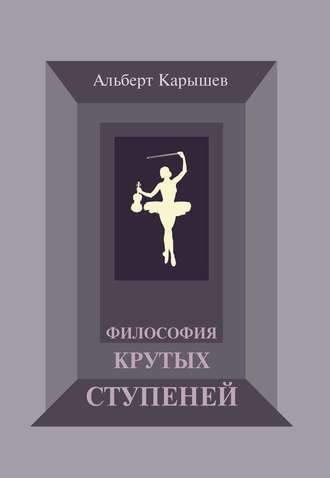 Альберт Карышев

ФИЛОСОФИЯ
КРУТЫХ
СТУПЕНЕЙ